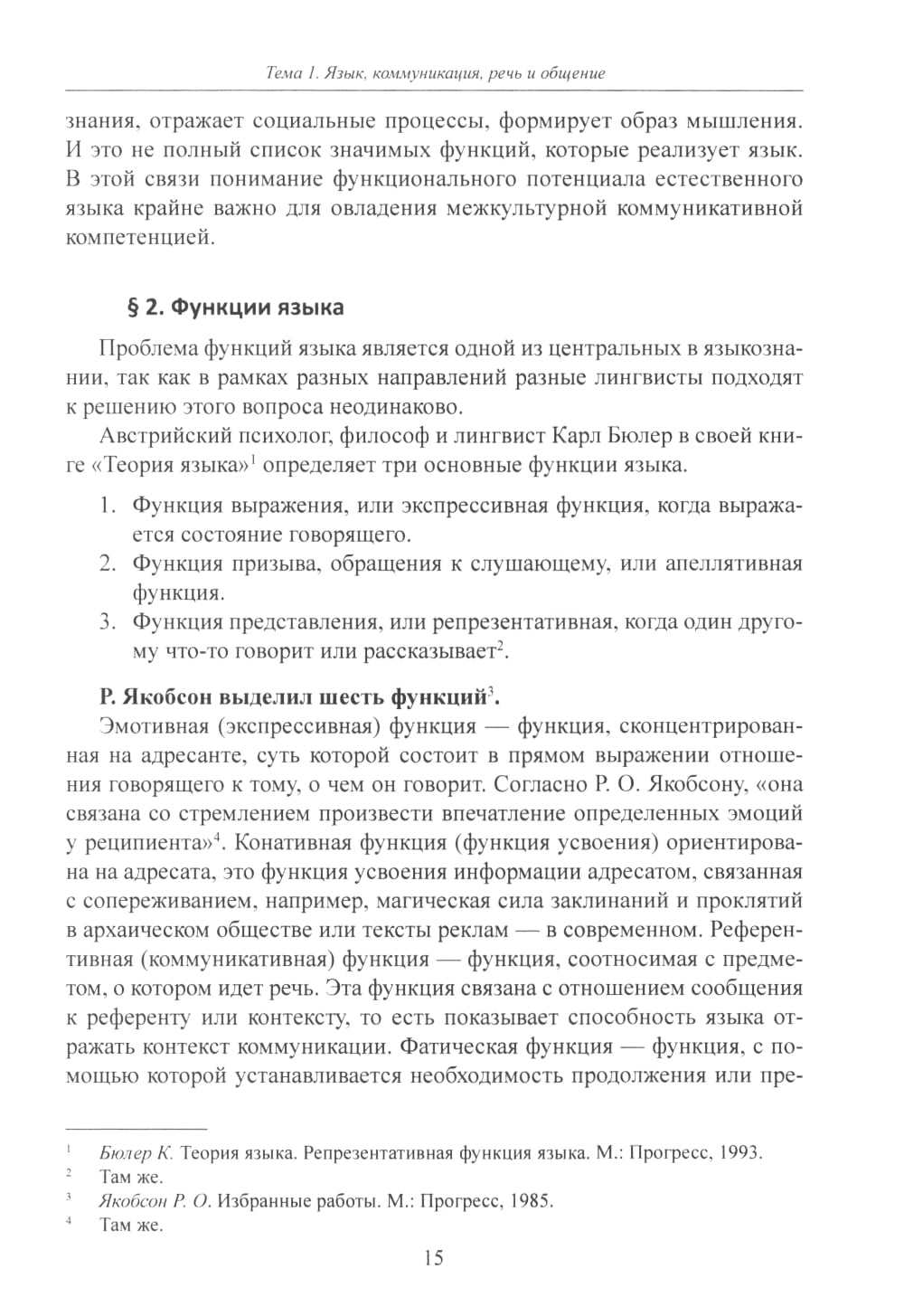 Тема 1. Язык, коммуникация, речь и общение

знания, отражает социальные процессы, формирует образ мышления. И это не полный список значимых функций, которые реализует язык. В этой связи понимание функционального потенциала естественного языка крайне важно для овладения межкультурной коммуникативной компетенцией.

§ 2. Функции языка

Проблема функций языка является одной из центральных в языкознании, так как в рамках разных направлений разные лингвисты подходят к решению этого вопроса неодинаково.

Австрийский психолог, философ и лингвист Карл Бюлер в своей книге «Теория языка»$^1$ определяет три основные функции языка.

1. Функция выражения, или экспрессивная функция, когда выражается состояние говорящего.
2. Функция призыва, обращения к слушающему, или апеллятивная функция.
3. Функция представления, или репрезентативная, когда один другому что-то говорит или рассказывает$^2$.

Р. Якобсон выделил шесть функций$^3$.

Эмотивная (экспрессивная) функция — функция, сконцентрированная на адресанте, суть которой состоит в прямом выражении отношения говорящего к тому, о чем он говорит. Согласно Р. О. Якобсону, «она связана со стремлением произвести впечатление определенных эмоций у реципиента»$^4$. Конативная функция (функция усвоения) ориентирована на адресата, это функция усвоения информации адресатом, связанная с сопереживанием, например, магическая сила заклинаний и проклятий в архаическом обществе или тексты реклам — в современном. Референтивная (коммуникативная) функция — функция, соотносимая с предметом, о котором идет речь. Эта функция связана с отношением сообщения к референту или контексту, то есть показывает способность языка отражать контекст коммуникации. Фатическая функция — функция, с помощью которой устанавливается необходимость продолжения или пре-

$^1$ Бюлер К. Теория языка. Репрезентативная функция языка. М.: Прогресс, 1993.
$^2$ Там же.
$^3$ Якобсон Р. О. Избранные работы. М.: Прогресс, 1985.
$^4$ Там же.

15